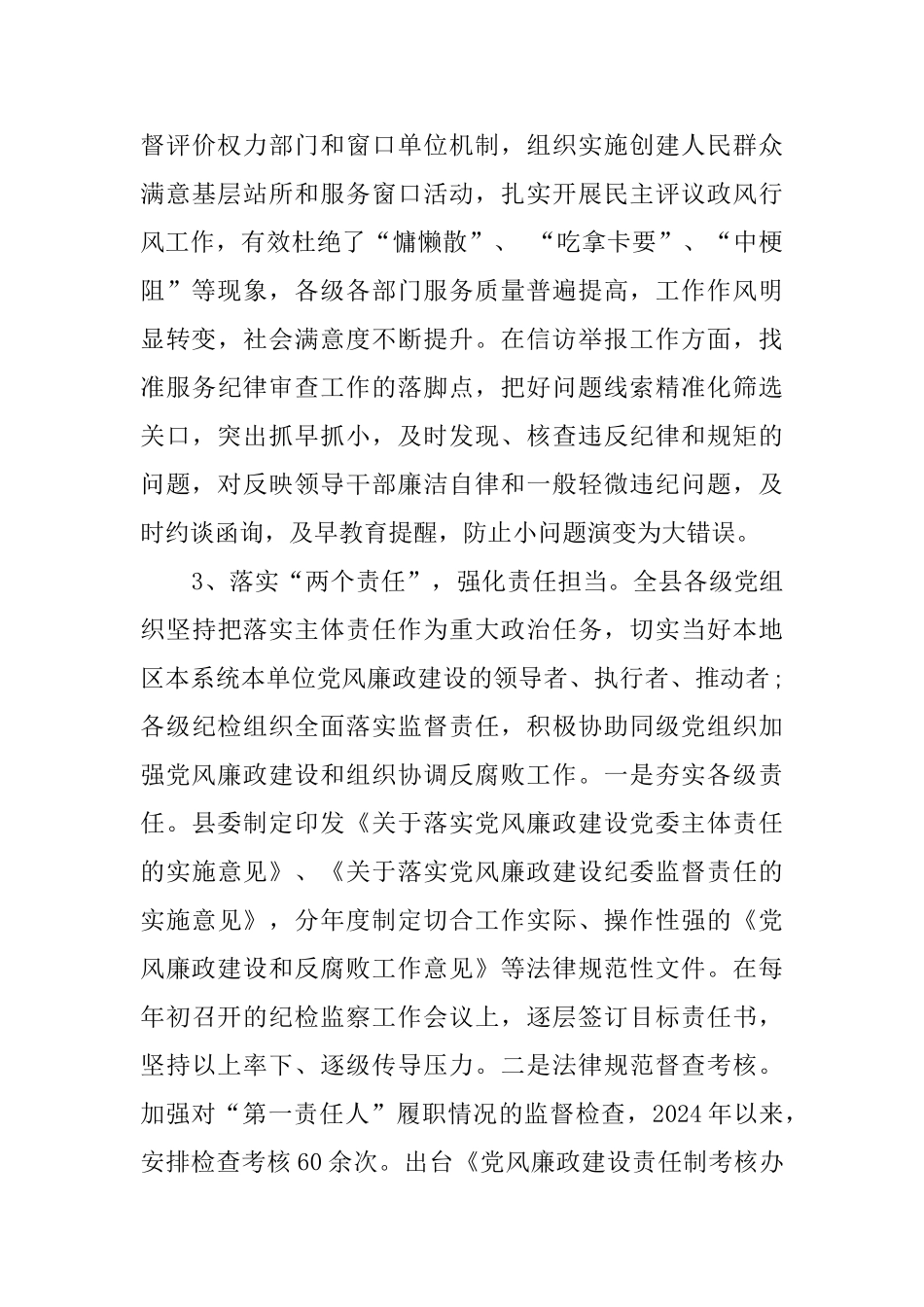 督评价权力部门和窗口单位机制，组织实施创建人民群众满意基层站所和服务窗口活动，扎实开展民主评议政风行风工作，有效杜绝了“慵懒散”、“吃拿卡要”、“中梗阻”等现象，各级各部门服务质量普遍提高，工作作风明显转变，社会满意度不断提升。在信访举报工作方面，找准服务纪律审查工作的落脚点，把好问题线索精准化筛选关口，突出抓早抓小，及时发现、核查违反纪律和规矩的问题，对反映领导干部廉洁自律和一般轻微违纪问题，及时约谈函询，及早教育提醒，防止小问题演变为大错误。

3、落实“两个责任”，强化责任担当。全县各级党组织坚持把落实主体责任作为重大政治任务，切实当好本地区本系统本单位党风廉政建设的领导者、执行者、推动者；各级纪检组织全面落实监督责任，积极协助同级党组织加强党风廉政建设和组织协调反腐败工作。一是夯实各级责任。县委制定印发《关于落实党风廉政建设党委主体责任的实施意见》、《关于落实党风廉政建设纪委监督责任的实施意见》，分年度制定切合工作实际、操作性强的《党风廉政建设和反腐败工作意见》等法律规范性文件。在每年初召开的纪检监察工作会议上，逐层签订目标责任书，坚持以上率下、逐级传导压力。二是法律规范督查考核。加强对“第一责任人”履职情况的监督检查，2024年以来，安排检查考核60余次。出台《党风廉政建设责任制考核办